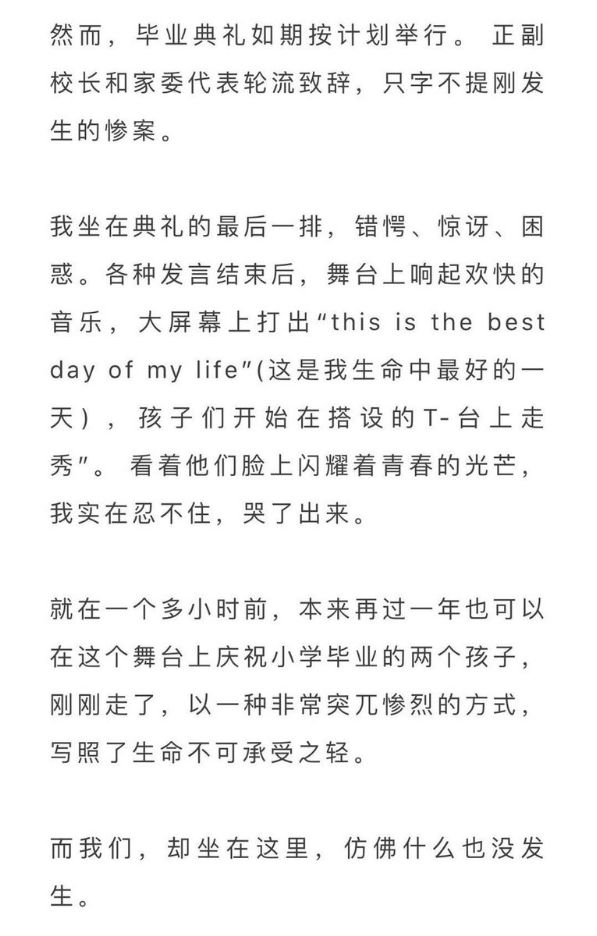 然而，毕业典礼如期按计划举行。 正副校长和家委代表轮流致辞，只字不提刚发生的惨案。

我坐在典礼的最后一排，错愕、惊讶、困惑。各种发言结束后，舞台上响起欢快的音乐，大屏幕上打出“this is the best day of my life”(这是我生命中最好的一天），孩子们开始在搭设的T-台上走秀”。 看着他们脸上闪耀着青春的光芒，我实在忍不住，哭了出来。

就在一个多小时前，本来再过一年也可以在这个舞台上庆祝小学毕业的两个孩子，刚刚走了，以一种非常突兀惨烈的方式，写照了生命不可承受之轻。

而我们，却坐在这里，仿佛什么也没发生。